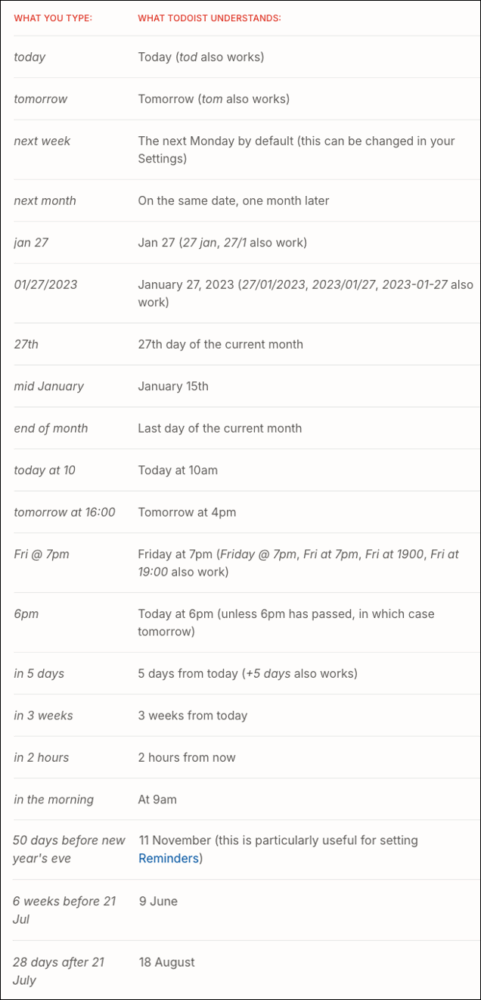 | WHAT YOU TYPE: | WHAT TODOIST UNDERSTANDS: |
|---|---|
| today | Today (tod also works) |
| tomorrow | Tomorrow (tom also works) |
| next week | The next Monday by default (this can be changed in your Settings) |
| next month | On the same date, one month later |
| jan 27 | Jan 27 (27 jan, 27/1 also work) |
| 01/27/2023 | January 27, 2023 (27/01/2023, 2023/01/27, 2023-01-27 also work) |
| 27th | 27th day of the current month |
| mid January | January 15th |
| end of month | Last day of the current month |
| today at 10 | Today at 10am |
| tomorrow at 16:00 | Tomorrow at 4pm |
| Fri @ 7pm | Friday at 7pm (Friday @ 7pm, Fri at 7pm, Fri at 1900, Fri at 19:00 also work) |
| 6pm | Today at 6pm (unless 6pm has passed, in which case tomorrow) |
| in 5 days | 5 days from today (+5 days also works) |
| in 3 weeks | 3 weeks from today |
| in 2 hours | 2 hours from now |
| in the morning | At 9am |
| 50 days before new year's eve | 11 November (this is particularly useful for setting Reminders) |
| 6 weeks before 21 Jul | 9 June |
| 28 days after 21 July | 18 August |